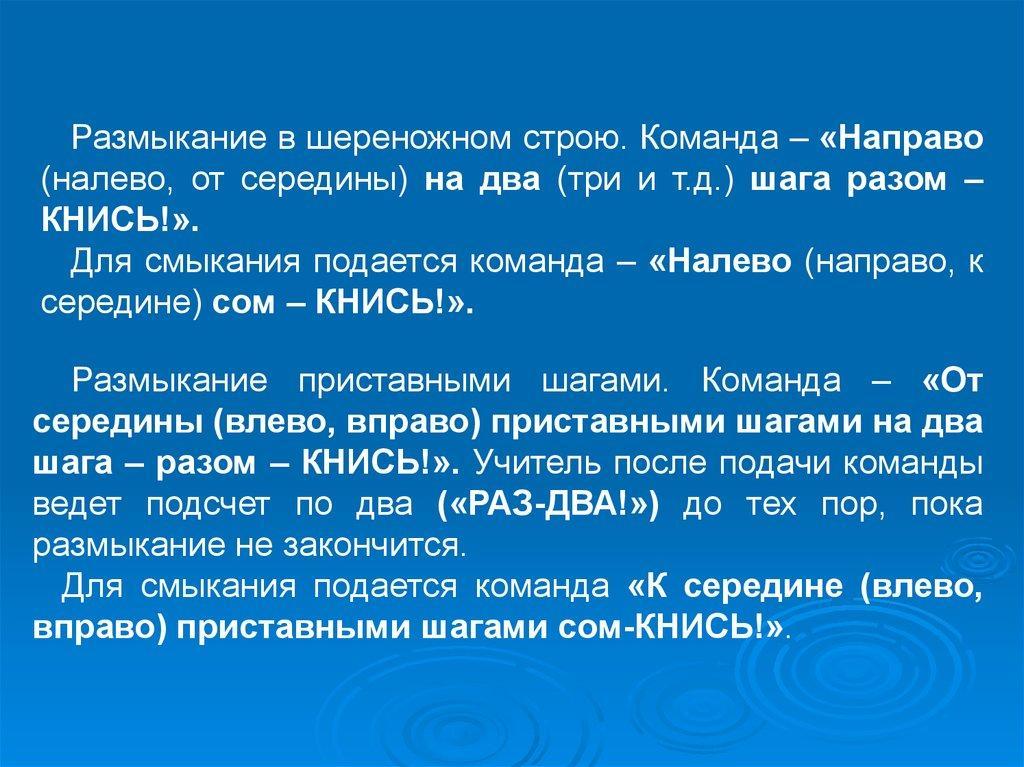 Размыкание в шереножном строю. Команда – «Направо (налево, от середины) на два (три и т.д.) шага разом – КНИСЬ!».

Для смыкания подается команда – «Налево (направо, к середине) сом – КНИСЬ!».

Размыкание приставными шагами. Команда – «От середины (влево, вправо) приставными шагами на два шага – разом – КНИСЬ!». Учитель после подачи команды ведет подсчет по два («РАЗ-ДВА!») до тех пор, пока размыкание не закончится.

Для смыкания подается команда «К середине (влево, вправо) приставными шагами сом-КНИСЬ!».